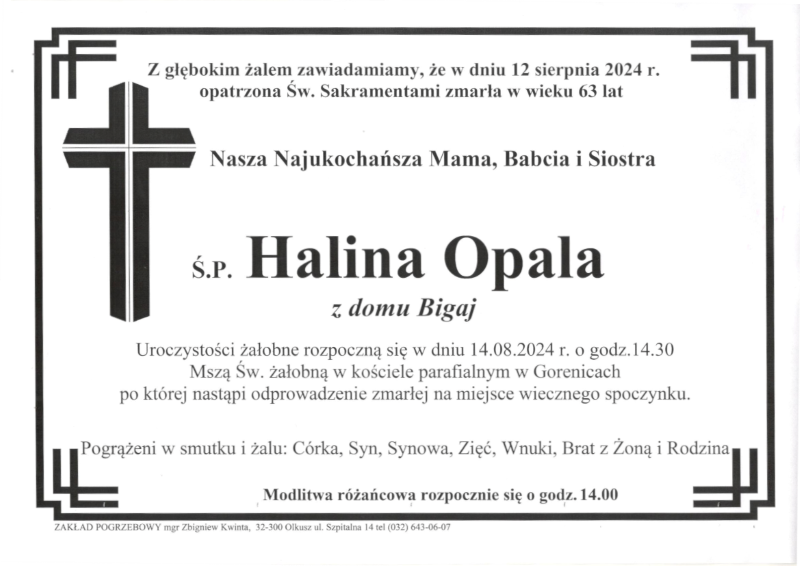 Z głębokim żalem zawiadamiamy, że w dniu 12 sierpnia 2024 r. opatrzona Św. Sakramentami zmarła w wieku 63 lat

Nasza Najukochańsza Mama, Babcia i Siostra

Ś.P. Halina Opala

z domu Bigaj

Uroczystości żałobne rozpoczną się w dniu 14.08.2024 r. o godz.14.30 Mszą Św. żałobną w kościele parafialnym w Gorenicach po której nastąpi odprowadzenie zmarłej na miejsce wiecznego spoczynku.

Pogrążeni w smutku i żalu: Córka, Syn, Synowa, Zięć, Wnuki, Brat z Żoną i Rodzina

Modlitwa różańcowa rozpocznie się o godz. 14.00

ZAKŁAD POGRZEBOWY mgr Zbigniew Kwinta, 32-300 Olkusz ul. Szpitalna 14 tel (032) 643-06-07